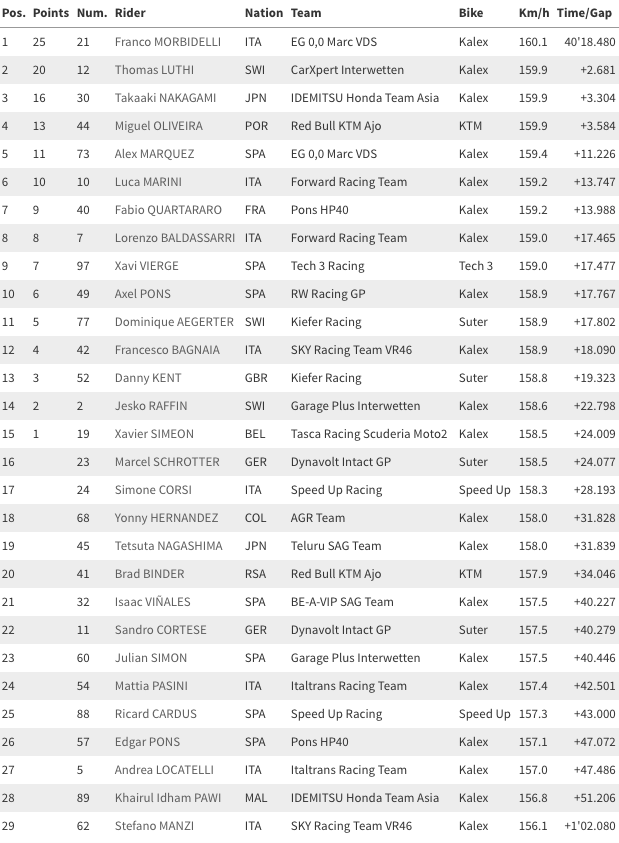 | Pos. | Points | Num. | Rider | Nation | Team | Bike | Km/h | Time/Gap |
|---|---|---|---|---|---|---|---|---|
| 1 | 25 | 21 | Franco MORBIDELLI | ITA | EG 0,0 Marc VDS | Kalex | 160.1 | 40'18.480 |
| 2 | 20 | 12 | Thomas LUTHI | SWI | CarXpert Interwetten | Kalex | 159.9 | +2.681 |
| 3 | 16 | 30 | Takaaki NAKAGAMI | JPN | IDEMITSU Honda Team Asia | Kalex | 159.9 | +3.304 |
| 4 | 13 | 44 | Miguel OLIVEIRA | POR | Red Bull KTM Ajo | KTM | 159.9 | +3.584 |
| 5 | 11 | 73 | Alex MARQUEZ | SPA | EG 0,0 Marc VDS | Kalex | 159.4 | +11.226 |
| 6 | 10 | 10 | Luca MARINI | ITA | Forward Racing Team | Kalex | 159.2 | +13.747 |
| 7 | 9 | 40 | Fabio QUARTARARO | FRA | Pons HP40 | Kalex | 159.2 | +13.988 |
| 8 | 8 | 7 | Lorenzo BALDASSARRI | ITA | Forward Racing Team | Kalex | 159.0 | +17.465 |
| 9 | 7 | 97 | Xavi VIERGE | SPA | Tech 3 Racing | Tech 3 | 159.0 | +17.477 |
| 10 | 6 | 49 | Axel PONS | SPA | RW Racing GP | Kalex | 158.9 | +17.767 |
| 11 | 5 | 77 | Dominique AEGERTER | SWI | Kiefer Racing | Suter | 158.9 | +17.802 |
| 12 | 4 | 42 | Francesco BAGNAIA | ITA | SKY Racing Team VR46 | Kalex | 158.9 | +18.090 |
| 13 | 3 | 52 | Danny KENT | GBR | Kiefer Racing | Suter | 158.8 | +19.323 |
| 14 | 2 | 2 | Jesko RAFFIN | SWI | Garage Plus Interwetten | Kalex | 158.6 | +22.798 |
| 15 | 1 | 19 | Xavier SIMEON | BEL | Tasca Racing Scuderia Moto2 | Kalex | 158.5 | +24.009 |
| 16 | | 23 | Marcel SCHROTTER | GER | Dynavolt Intact GP | Suter | 158.5 | +24.077 |
| 17 | | 24 | Simone CORSI | ITA | Speed Up Racing | Speed Up | 158.3 | +28.193 |
| 18 | | 68 | Yonny HERNANDEZ | COL | AGR Team | Kalex | 158.0 | +31.828 |
| 19 | | 45 | Tetsuta NAGASHIMA | JPN | Teluru SAG Team | Kalex | 158.0 | +31.839 |
| 20 | | 41 | Brad BINDER | RSA | Red Bull KTM Ajo | KTM | 157.9 | +34.046 |
| 21 | | 32 | Isaac VIÑALES | SPA | BE-A-VIP SAG Team | Kalex | 157.5 | +40.227 |
| 22 | | 11 | Sandro CORTESE | GER | Dynavolt Intact GP | Suter | 157.5 | +40.279 |
| 23 | | 60 | Julian SIMON | SPA | Garage Plus Interwetten | Kalex | 157.5 | +40.446 |
| 24 | | 54 | Mattia PASINI | ITA | Italtrans Racing Team | Kalex | 157.4 | +42.501 |
| 25 | | 88 | Ricard CARDUS | SPA | Speed Up Racing | Speed Up | 157.3 | +43.000 |
| 26 | | 57 | Edgar PONS | SPA | Pons HP40 | Kalex | 157.1 | +47.072 |
| 27 | | 5 | Andrea LOCATELLI | ITA | Italtrans Racing Team | Kalex | 157.0 | +47.486 |
| 28 | | 89 | Khairul Idham PAWI | MAL | IDEMITSU Honda Team Asia | Kalex | 156.8 | +51.206 |
| 29 | | 62 | Stefano MANZI | ITA | SKY Racing Team VR46 | Kalex | 156.1 | +1'02.080 |